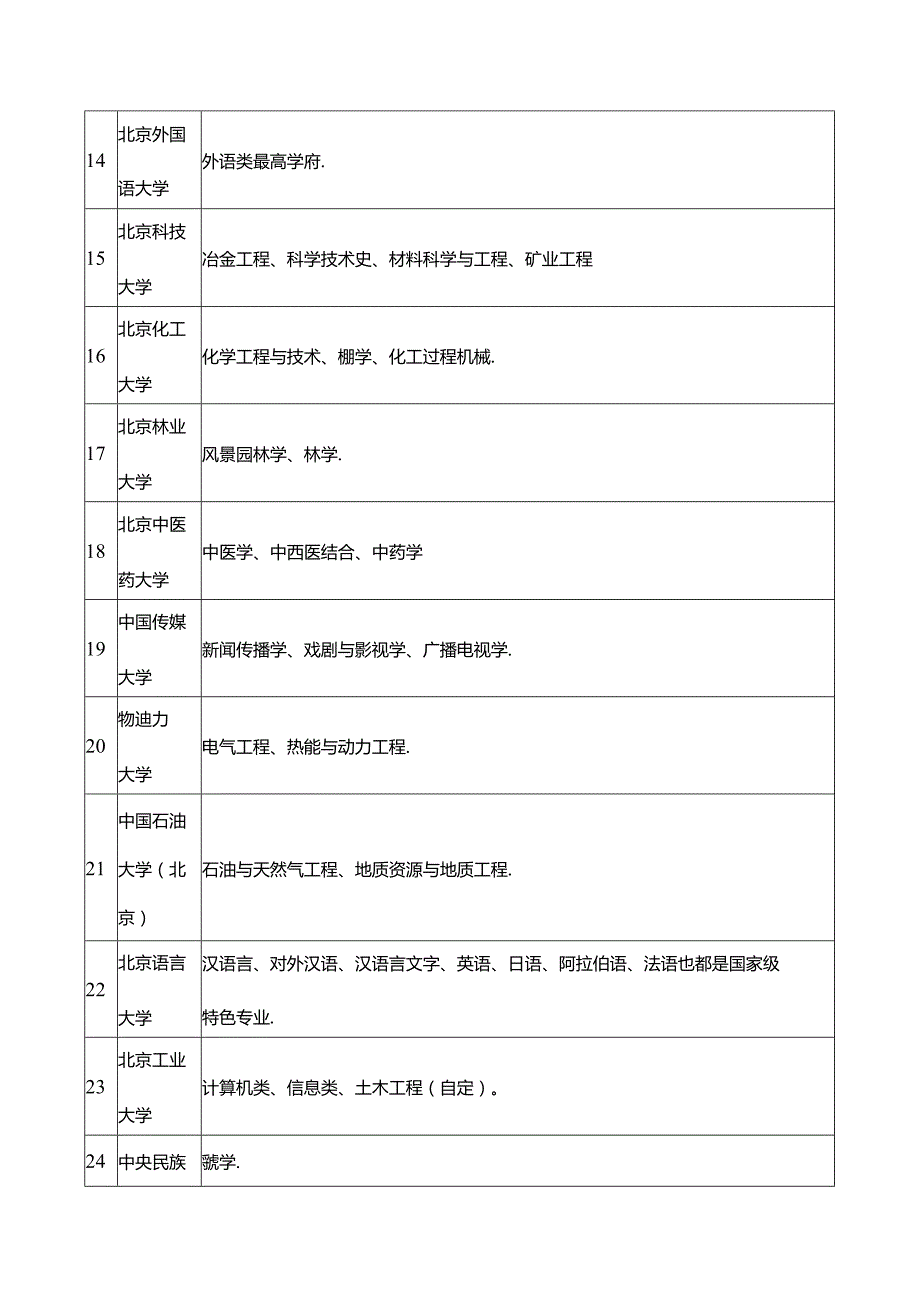 | 14 | 北京外国语大学 | 外语类最高学府. |
|---|---|---|
| 15 | 北京科技大学 | 冶金工程、科学技术史、材料科学与工程、矿业工程 |
| 16 | 北京化工大学 | 化学工程与技术、棚学、化工过程机械. |
| 17 | 北京林业大学 | 风景园林学、林学. |
| 18 | 北京中医药大学 | 中医学、中西医结合、中药学 |
| 19 | 中国传媒大学 | 新闻传播学、戏剧与影视学、广播电视学. |
| 20 | 物迪力大学 | 电气工程、热能与动力工程. |
| 21 | 中国石油大学（北京） | 石油与天然气工程、地质资源与地质工程. |
| 22 | 北京语言大学 | 汉语言、对外汉语、汉语言文字、英语、日语、阿拉伯语、法语也都是国家级特色专业. |
| 23 | 北京工业大学 | 计算机类、信息类、土木工程（自定）。 |
| 24 | 中央民族 | 虢学. |